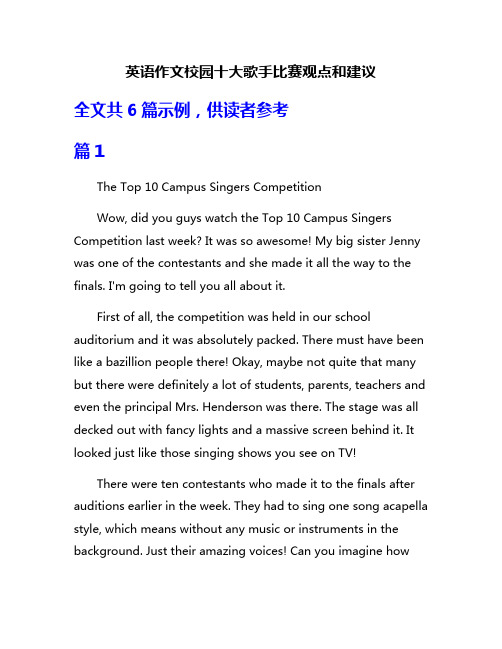 英语作文校园十大歌手比赛观点和建议

全文共 6 篇示例，供读者参考

篇 1

The Top 10 Campus Singers Competition

Wow, did you guys watch the Top 10 Campus Singers Competition last week? It was so awesome! My big sister Jenny was one of the contestants and she made it all the way to the finals. I'm going to tell you all about it.

First of all, the competition was held in our school auditorium and it was absolutely packed. There must have been like a bazillion people there! Okay, maybe not quite that many but there were definitely a lot of students, parents, teachers and even the principal Mrs. Henderson was there. The stage was all decked out with fancy lights and a massive screen behind it. It looked just like those singing shows you see on TV!

There were ten contestants who made it to the finals after auditions earlier in the week. They had to sing one song acapella style, which means without any music or instruments in the background. Just their amazing voices! Can you imagine how